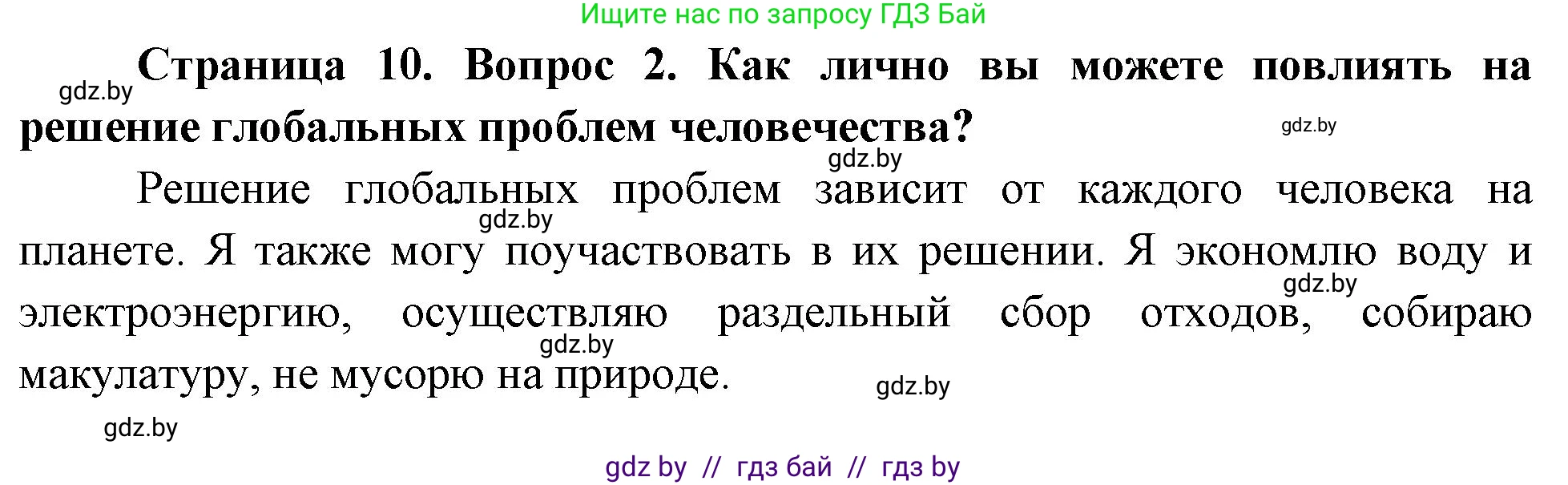 Ищите нас по запросу ГДЗ Бай

gdz.by

**Страница 10. Вопрос 2. Как лично вы можете повлиять на решение глобальных проблем человечества?**

gdz.by

gdz.by

Решение глобальных проблем зависит от каждого человека на планете. Я также могу поучаствовать в их решении. Я экономлю воду и электроэнергию, осуществляю раздельный сбор отходов, собираю макулатуру, не мусорю на природе.

gdz.by

gdz.by

gdz.by

gdz.by

gdz.by

gdz by // гдз бай // гдз by